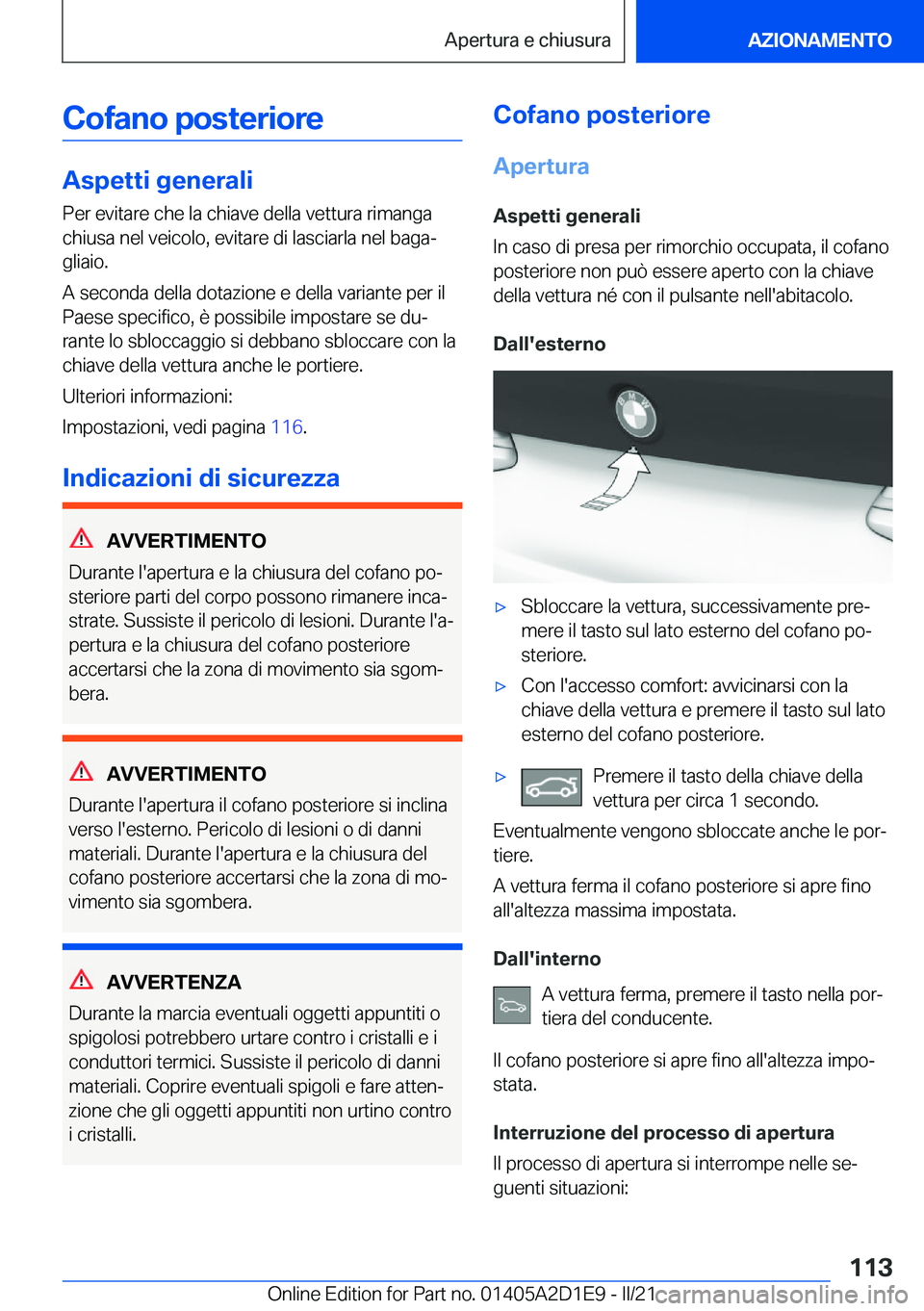 Apertura e chiusura

AZIONAMENTO

Cofano posteriore

Aspetti generali

Per evitare che la chiave della vettura rimanga chiusa nel veicolo, evitare di lasciarla nel bagagliaio.

A seconda della dotazione e della variante per il Paese specifico, è possibile impostare se durante lo sbloccaggio si debbano sbloccare con la chiave della vettura anche le portiere.

Ulteriori informazioni:

Impostazioni, vedi pagina 116.

Indicazioni di sicurezza

AVVERTIMENTO

Durante l'apertura e la chiusura del cofano posteriore parti del corpo possono rimanere incastrate. Sussiste il pericolo di lesioni. Durante l'apertura e la chiusura del cofano posteriore accertarsi che la zona di movimento sia sgombera.

AVVERTIMENTO

Durante l'apertura il cofano posteriore si inclina verso l'esterno. Pericolo di lesioni o di danni materiali. Durante l'apertura e la chiusura del cofano posteriore accertarsi che la zona di movimento sia sgombera.

AVVERTENZA

Durante la marcia eventuali oggetti appuntiti o spigolosi potrebbero urtare contro i cristalli e i conduttori termici. Sussiste il pericolo di danni materiali. Coprire eventuali spigoli e fare attenzione che gli oggetti appuntiti non urtino contro i cristalli.

Cofano posteriore

Apertura

Aspetti generali

In caso di presa per rimorchio occupata, il cofano posteriore non può essere aperto con la chiave della vettura né con il pulsante nell'abitacolo.

Dall'esterno

▷ Sbloccare la vettura, successivamente premere il tasto sul lato esterno del cofano posteriore.

▷ Con l'accesso comfort: avvicinarsi con la chiave della vettura e premere il tasto sul lato esterno del cofano posteriore.

▷ Premere il tasto della chiave della vettura per circa 1 secondo.

Eventualmente vengono sbloccate anche le portiere.

A vettura ferma il cofano posteriore si apre fino all'altezza massima impostata.

Dall'interno

A vettura ferma, premere il tasto nella portiera del conducente.

Il cofano posteriore si apre fino all'altezza impostata.

Interruzione del processo di apertura

Il processo di apertura si interrompe nelle seguenti situazioni:

113

Online Edition for Part no. 01405A2D1E9 - II/21

carmanualsonline.info